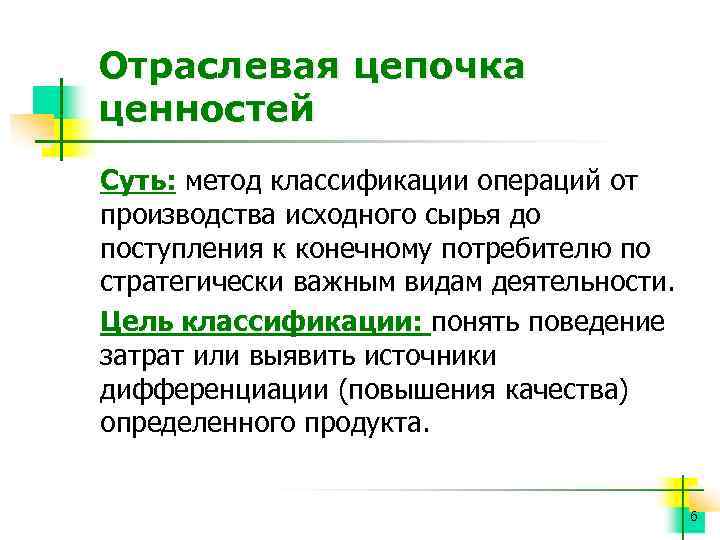 Отраслевая цепочка ценностей

Суть: метод классификации операций от производства исходного сырья до поступления к конечному потребителю по стратегически важным видам деятельности.

Цель классификации: понять поведение затрат или выявить источники дифференциации (повышения качества) определенного продукта.

6